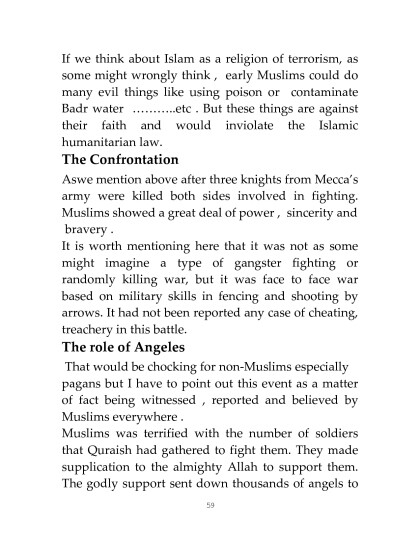 If we think about Islam as a religion of terrorism, as some might wrongly think , early Muslims could do many evil things like using poison or contaminate Badr water ………..etc . But these things are against their faith and would inviolate the Islamic humanitarian law.

The Confrontation

Aswe mention above after three knights from Mecca's army were killed both sides involved in fighting. Muslims showed a great deal of power , sincerity and bravery .

It is worth mentioning here that it was not as some might imagine a type of gangster fighting or randomly killing war, but it was face to face war based on military skills in fencing and shooting by arrows. It had not been reported any case of cheating, treachery in this battle.

The role of Angeles

That would be chocking for non-Muslims especially pagans but I have to point out this event as a matter of fact being witnessed , reported and believed by Muslims everywhere .

Muslims was terrified with the number of soldiers that Quraish had gathered to fight them. They made supplication to the almighty Allah to support them. The godly support sent down thousands of angels to

59